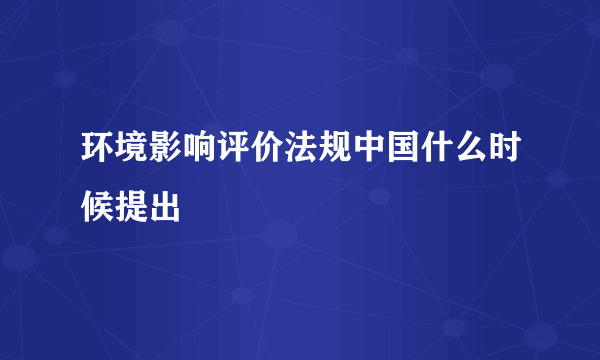 环境影响评价法规中国什么时候提出